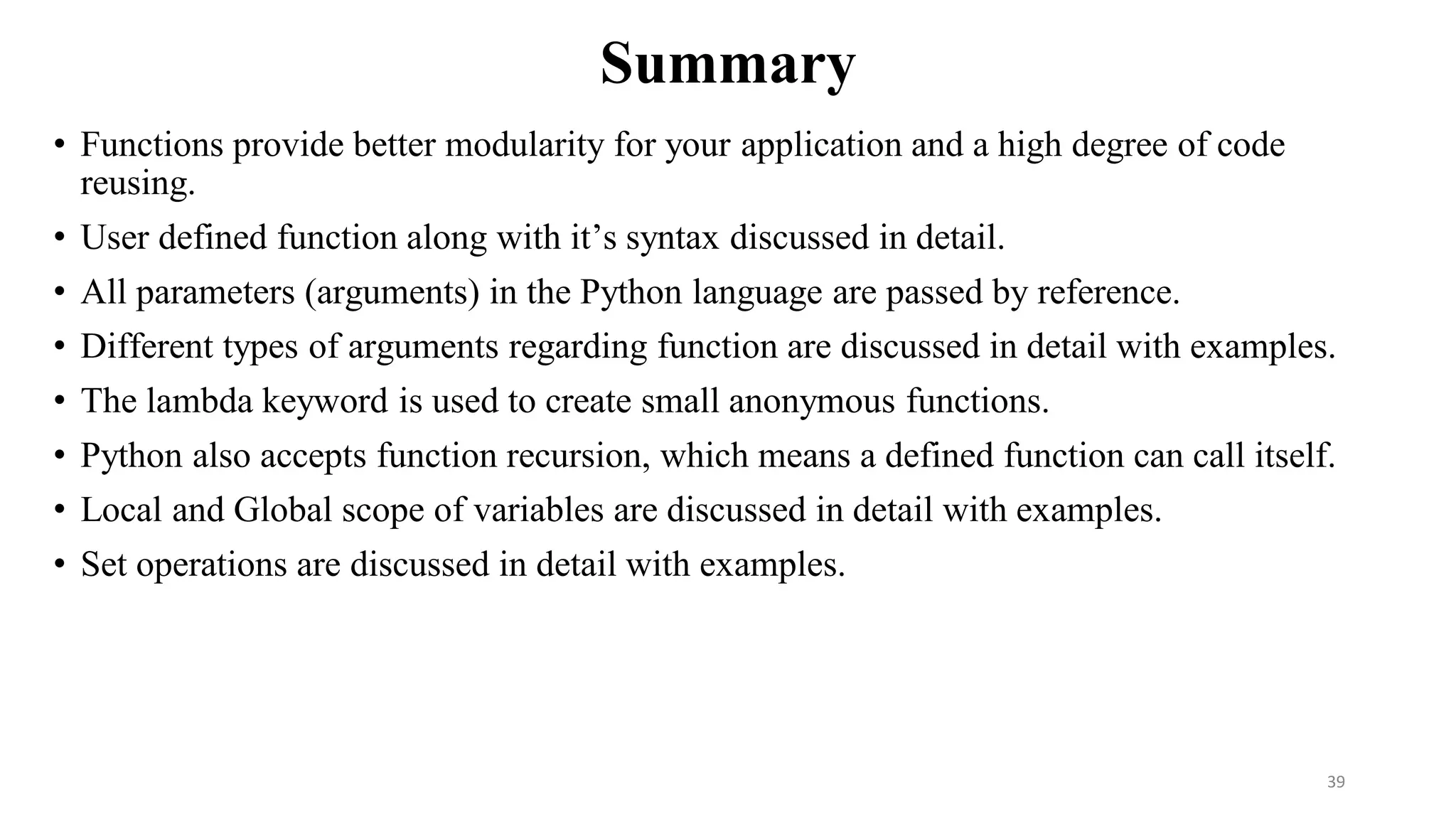 Summary

• Functions provide better modularity for your application and a high degree of code reusing.

• User defined function along with it’s syntax discussed in detail.

• All parameters (arguments) in the Python language are passed by reference.

• Different types of arguments regarding function are discussed in detail with examples.

• The lambda keyword is used to create small anonymous functions.

• Python also accepts function recursion, which means a defined function can call itself.

• Local and Global scope of variables are discussed in detail with examples.

• Set operations are discussed in detail with examples.

39